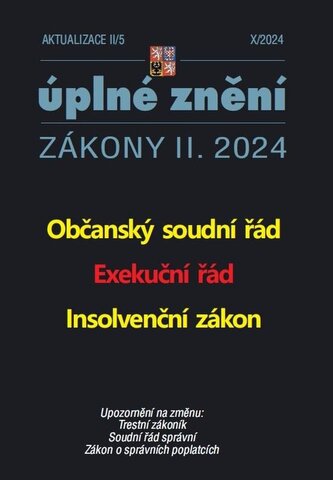 AKTUALIZACE II/5

X/2024

úplné znění

ZÁKONY II. 2024

Občanský soudní řád

Exekuční řád

Insolvenční zákon

Upozornění na změnu:
Trestní zákoník
Soudní řád správní
Zákon o správních poplatcích